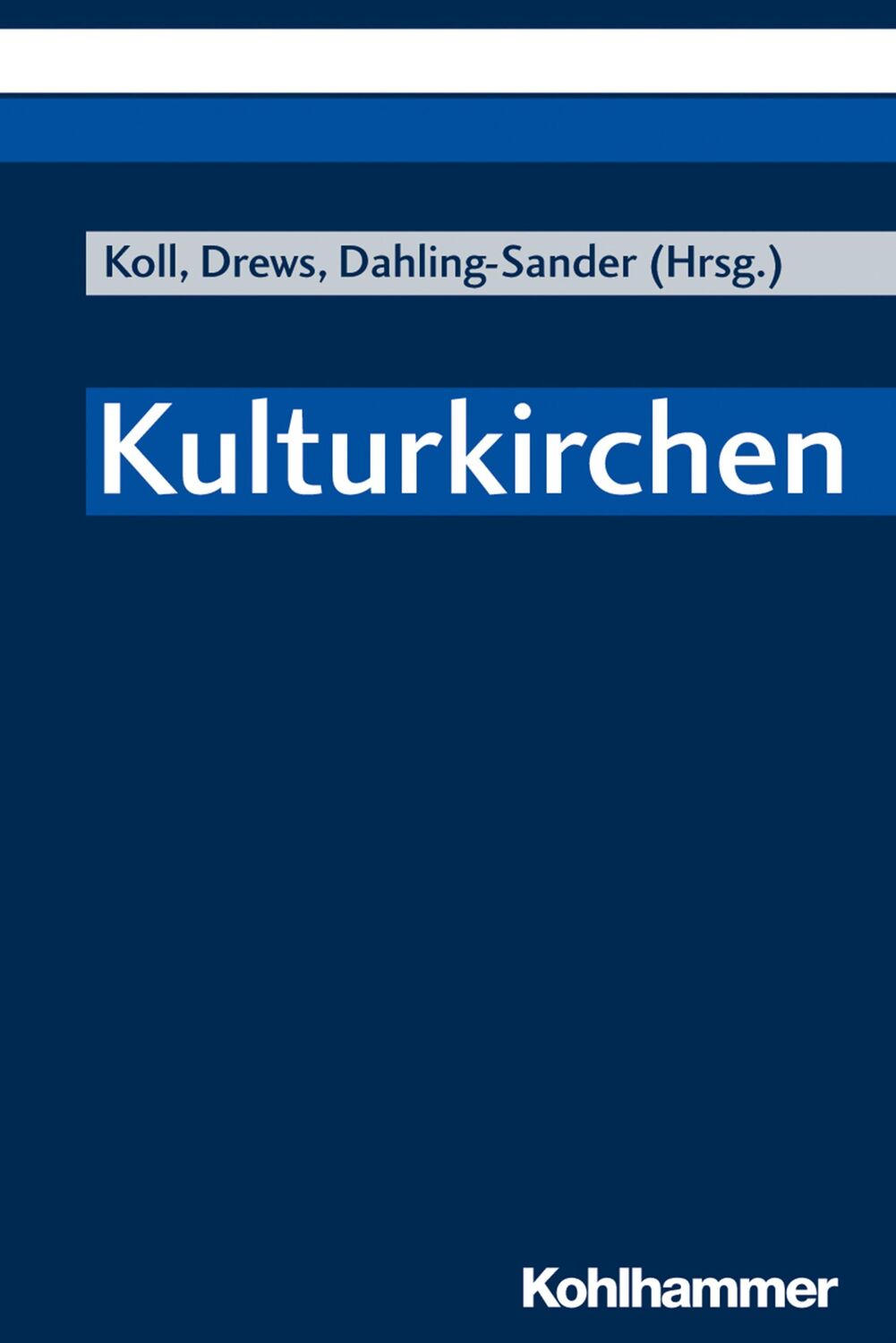 Koll, Drews, Dahling-Sander (Hrsg.)

Kulturkirchen

Kohlhammer